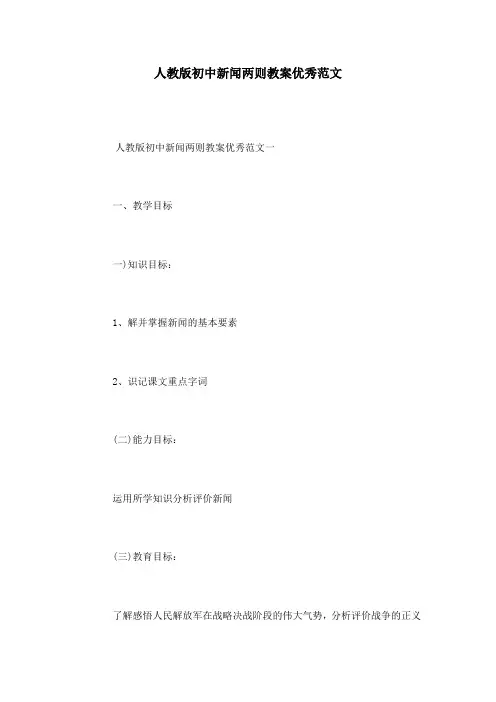 人教版初中新闻两则教案优秀范文

人教版初中新闻两则教案优秀范文一

一、教学目标

一)知识目标：

1、解并掌握新闻的基本要素

2、识记课文重点字词

(二)能力目标：

运用所学知识分析评价新闻

(三)教育目标：

了解感悟人民解放军在战略决战阶段的伟大气势，分析评价战争的正义